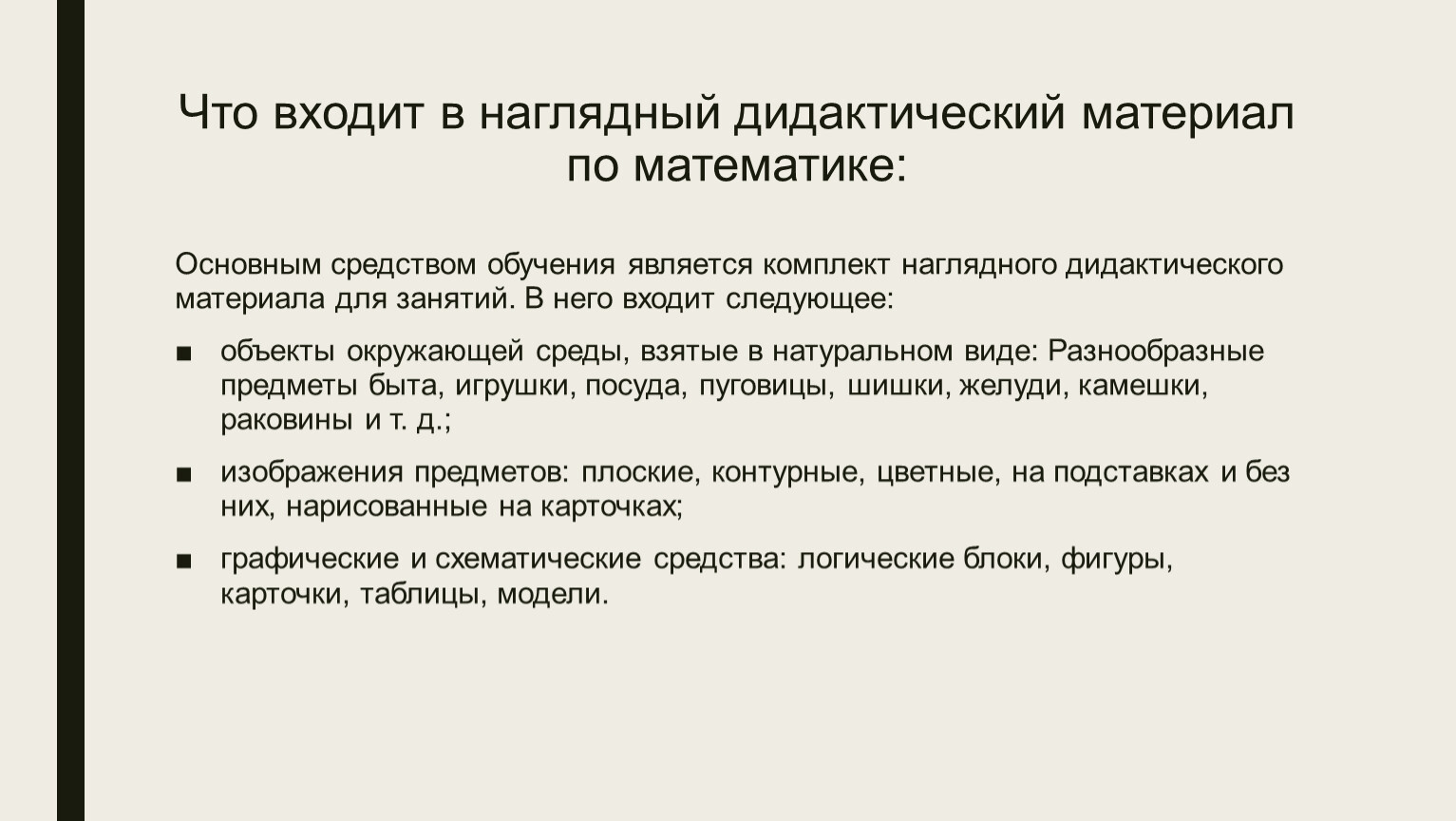 Что входит в наглядный дидактический материал по математике:

Основным средством обучения является комплект наглядного дидактического материала для занятий. В него входит следующее:

■ объекты окружающей среды, взятые в натуральном виде: Разнообразные предметы быта, игрушки, посуда, пуговицы, шишки, желуди, камешки, раковины и т. д.;

■ изображения предметов: плоские, контурные, цветные, на подставках и без них, нарисованные на карточках;

■ графические и схематические средства: логические блоки, фигуры, карточки, таблицы, модели.